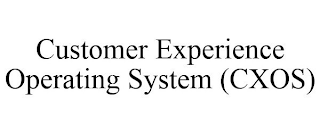 Customer Experience Operating System (CXOS)